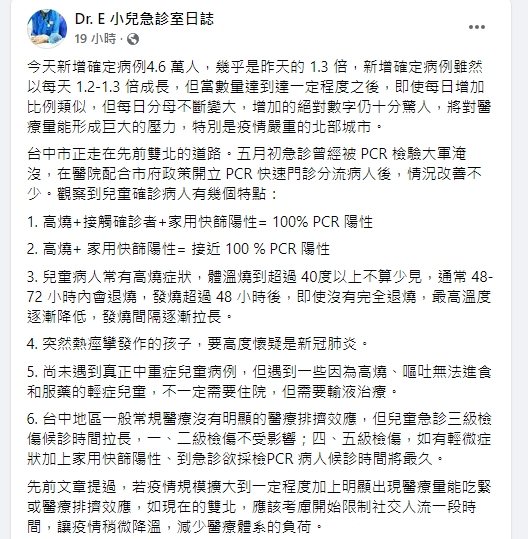 Dr. E 小兒急診室日誌
19 小時 ·

今天新增確定病例4.6 萬人，幾乎是昨天的 1.3 倍，新增確定病例雖然以每天 1.2-1.3 倍成長，但當數量達到達一定程度之後，即使每日增加比例類似，但每日分母不斷變大，增加的絕對數字仍十分驚人，將對醫療量能形成巨大的壓力，特別是疫情嚴重的北部城市。

台中市正走在先前雙北的道路。五月初急診曾經被 PCR 檢驗大軍淹沒，在醫院配合市府政策開立 PCR 快速門診分流病人後，情況改善不少。觀察到兒童確診病人有幾個特點：

1. 高燒+接觸確診者+家用快篩陽性= 100% PCR 陽性

2. 高燒+ 家用快篩陽性= 接近 100 % PCR 陽性

3. 兒童病人常有高燒症狀，體溫燒到超過 40度以上不算少見，通常 48-72 小時內會退燒，發燒超過 48 小時後，即使沒有完全退燒，最高溫度逐漸降低，發燒間隔逐漸拉長。

4. 突然熱痙攣發作的孩子，要高度懷疑是新冠肺炎。

5. 尚未遇到真正中重症兒童病例，但遇到一些因為高燒、嘔吐無法進食和服藥的輕症兒童，不一定需要住院，但需要輸液治療。

6. 台中地區一般常規醫療沒有明顯的醫療排擠效應，但兒童急診三級檢傷候診時間拉長，一、二級檢傷不受影響；四、五級檢傷，如有輕微症狀加上家用快篩陽性、到急診欲採檢PCR 病人候診時間將最久。

先前文章提過，若疫情規模擴大到一定程度加上明顯出現醫療量能吃緊或醫療排擠效應，如現在的雙北，應該考慮開始限制社交人流一段時間，讓疫情稍微降溫，減少醫療體系的負荷。